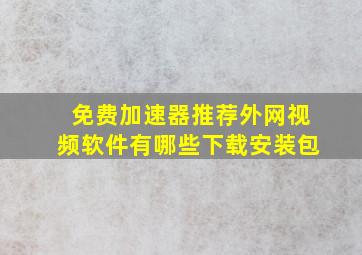 免费加速器推荐外网视频软件有哪些下载安装包